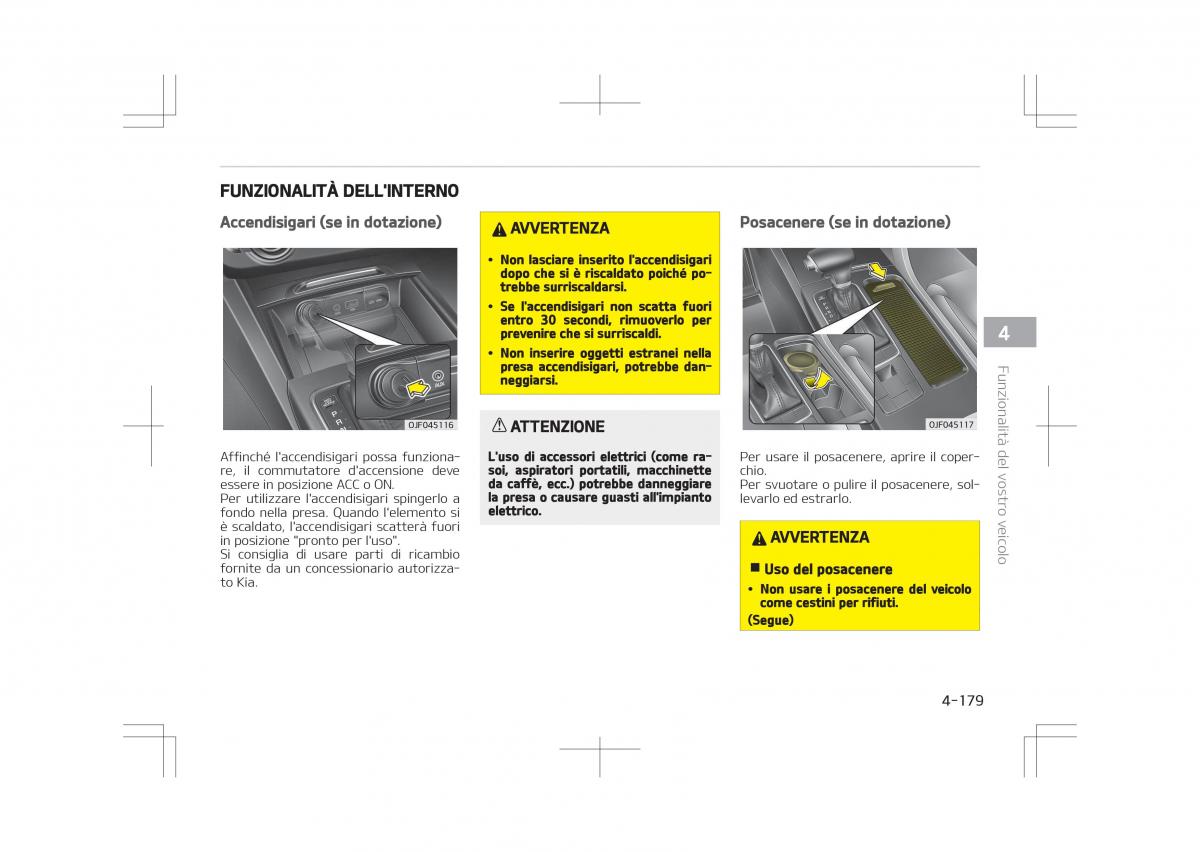 FUNZIONALITÀ DELL'INTERNO

Accendisigari (se in dotazione)

AUX

OJF045116

Affinché l'accendisigari possa funzionare, il commutatore d'accensione deve essere in posizione ACC o ON.
Per utilizzare l'accendisigari spingerlo a fondo nella presa. Quando l'elemento si è scaldato, l'accendisigari scatterà fuori in posizione "pronto per l'uso".
Si consiglia di usare parti di ricambio fornite da un concessionario autorizzato Kia.

AVVERTENZA

• Non lasciare inserito l'accendisigari dopo che si è riscaldato poiché potrebbe surriscaldarsi.
• Se l'accendisigari non scatta fuori entro 30 secondi, rimuoverlo per prevenire che si surriscaldi.
• Non inserire oggetti estranei nella presa accendisigari, potrebbe danneggiarsi.

ATTENZIONE

L'uso di accessori elettrici (come rasoi, aspiratori portatili, macchinette da caffè, ecc.) potrebbe danneggiare la presa o causare guasti all'impianto elettrico.

Posacenere (se in dotazione)

OJF045117

Per usare il posacenere, aprire il coperchio.
Per svuotare o pulire il posacenere, sollevarlo ed estrarlo.

AVVERTENZA

■ Uso del posacenere
• Non usare i posacenere del veicolo come cestini per rifiuti.
(Segue)

4

Funzionalità del vostro veicolo

4-179